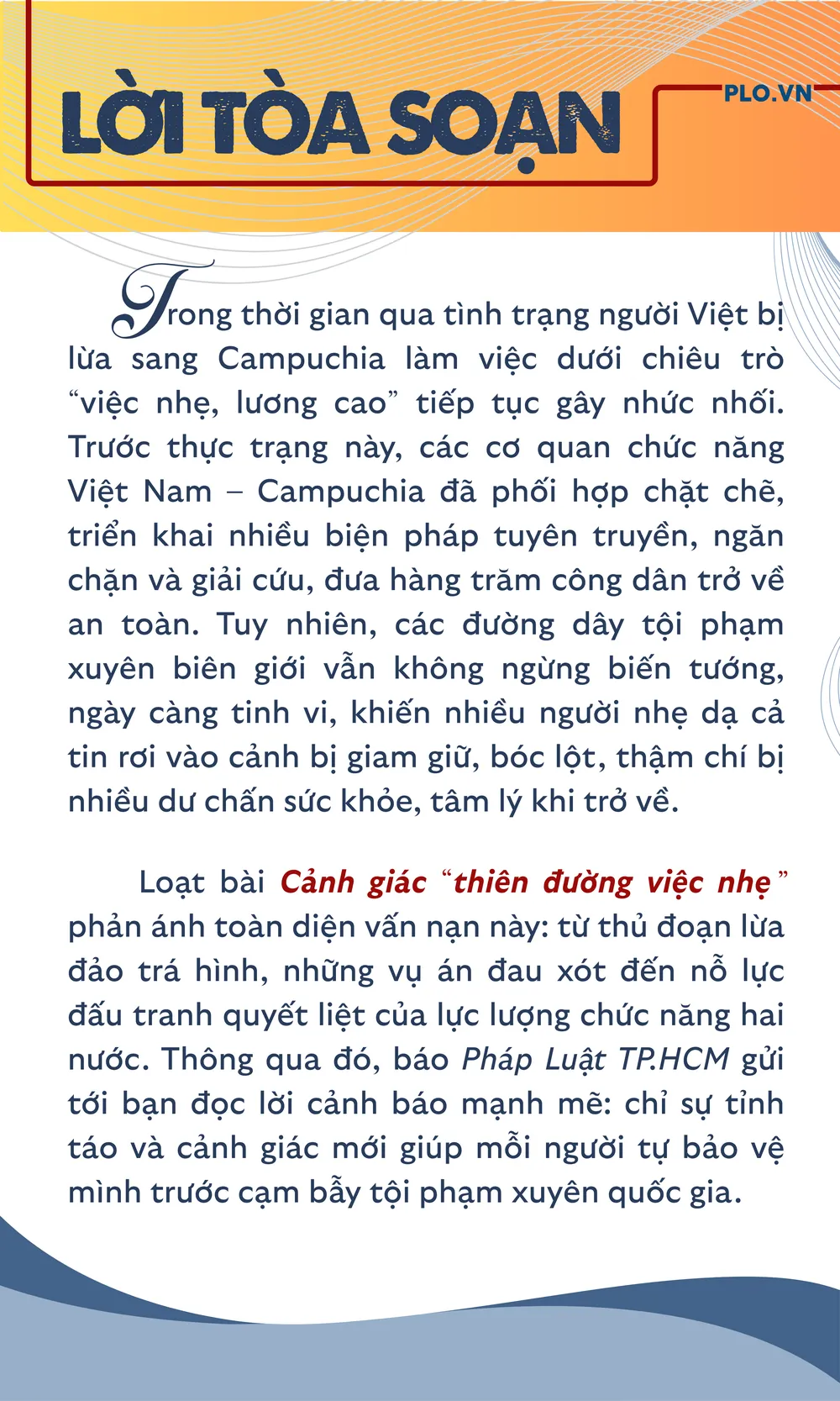 LỜI TÒA SOẠN

PLO.VN

Trong thời gian qua tình trạng người Việt bị lừa sang Campuchia làm việc dưới chiêu trò “việc nhẹ, lương cao” tiếp tục gây nhức nhối. Trước thực trạng này, các cơ quan chức năng Việt Nam – Campuchia đã phối hợp chặt chẽ, triển khai nhiều biện pháp tuyên truyền, ngăn chặn và giải cứu, đưa hàng trăm công dân trở về an toàn. Tuy nhiên, các đường dây tội phạm xuyên biên giới vẫn không ngừng biến tướng, ngày càng tinh vi, khiến nhiều người nhẹ dạ cả tin rơi vào cảnh bị giam giữ, bóc lột, thậm chí bị nhiều dư chấn sức khỏe, tâm lý khi trở về.

Loạt bài Cảnh giác “thiên đường việc nhẹ” phản ánh toàn diện vấn nạn này: từ thủ đoạn lừa đảo trá hình, những vụ án đau xót đến nỗ lực đấu tranh quyết liệt của lực lượng chức năng hai nước. Thông qua đó, báo Pháp Luật TP.HCM gửi tới bạn đọc lời cảnh báo mạnh mẽ: chỉ sự tỉnh táo và cảnh giác mới giúp mỗi người tự bảo vệ mình trước cạm bẫy tội phạm xuyên quốc gia.